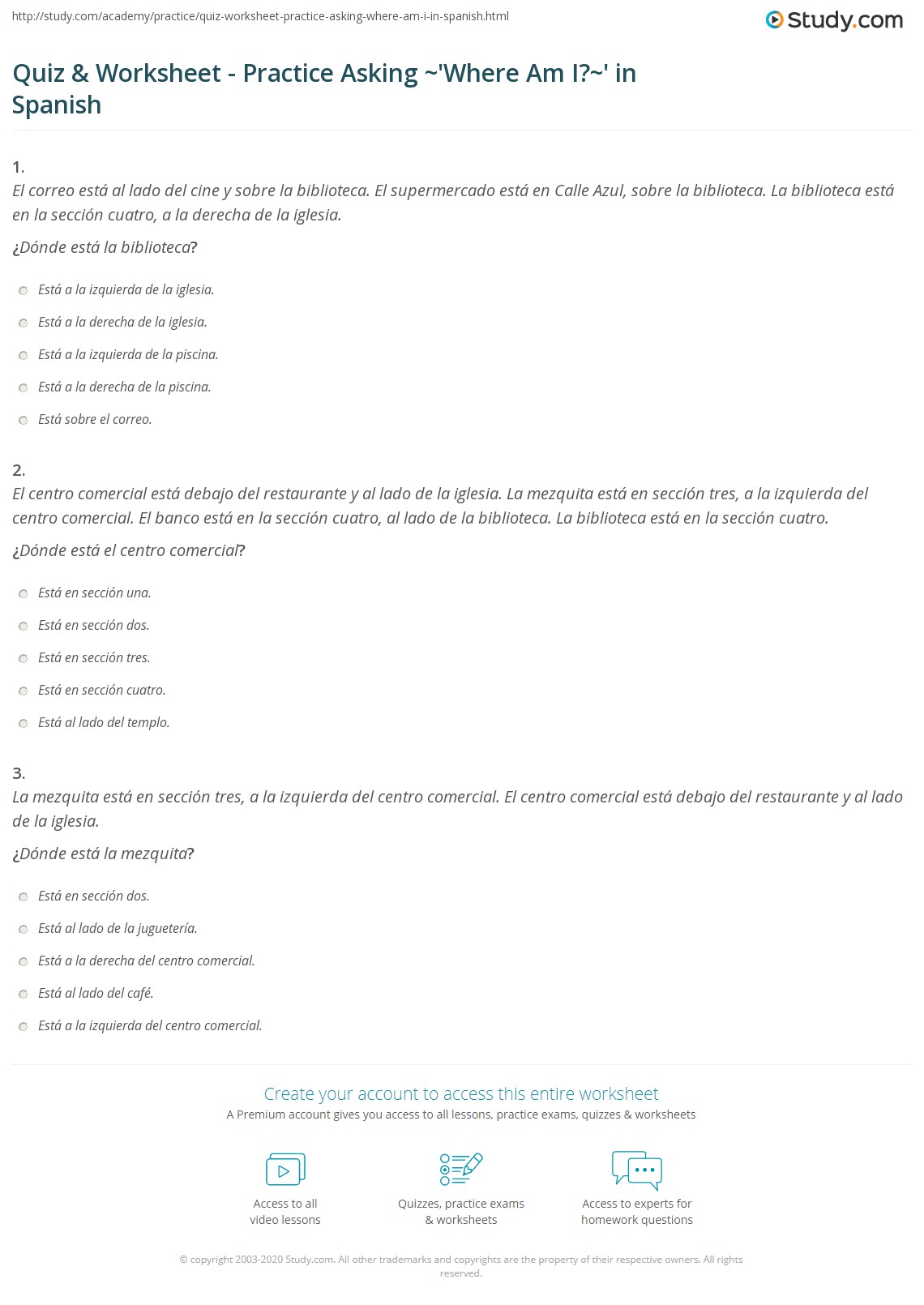 http://study.com/academy/practice/quiz-worksheet-practice-asking-where-am-i-in-spanish.html

Study.com

Quiz & Worksheet - Practice Asking ~'Where Am I?~' in Spanish

1.
El correo está al lado del cine y sobre la biblioteca. El supermercado está en Calle Azul, sobre la biblioteca. La biblioteca está en la sección cuatro, a la derecha de la iglesia.

¿Dónde está la biblioteca?

Está a la izquierda de la iglesia.

Está a la derecha de la iglesia.

Está a la izquierda de la piscina.

Está a la derecha de la piscina.

Está sobre el correo.

2.
El centro comercial está debajo del restaurante y al lado de la iglesia. La mezquita está en sección tres, a la izquierda del centro comercial. El banco está en la sección cuatro, al lado de la biblioteca. La biblioteca está en la sección cuatro.

¿Dónde está el centro comercial?

Está en sección una.

Está en sección dos.

Está en sección tres.

Está en sección cuatro.

Está al lado del templo.

3.
La mezquita está en sección tres, a la izquierda del centro comercial. El centro comercial está debajo del restaurante y al lado de la iglesia.

¿Dónde está la mezquita?

Está en sección dos.

Está al lado de la juguetería.

Está a la derecha del centro comercial.

Está al lado del café.

Está a la izquierda del centro comercial.

Create your account to access this entire worksheet

A Premium account gives you access to all lessons, practice exams, quizzes & worksheets

Access to all video lessons

Quizzes, practice exams & worksheets

Access to experts for homework questions

© copyright 2003-2020 Study.com. All other trademarks and copyrights are the property of their respective owners. All rights reserved.